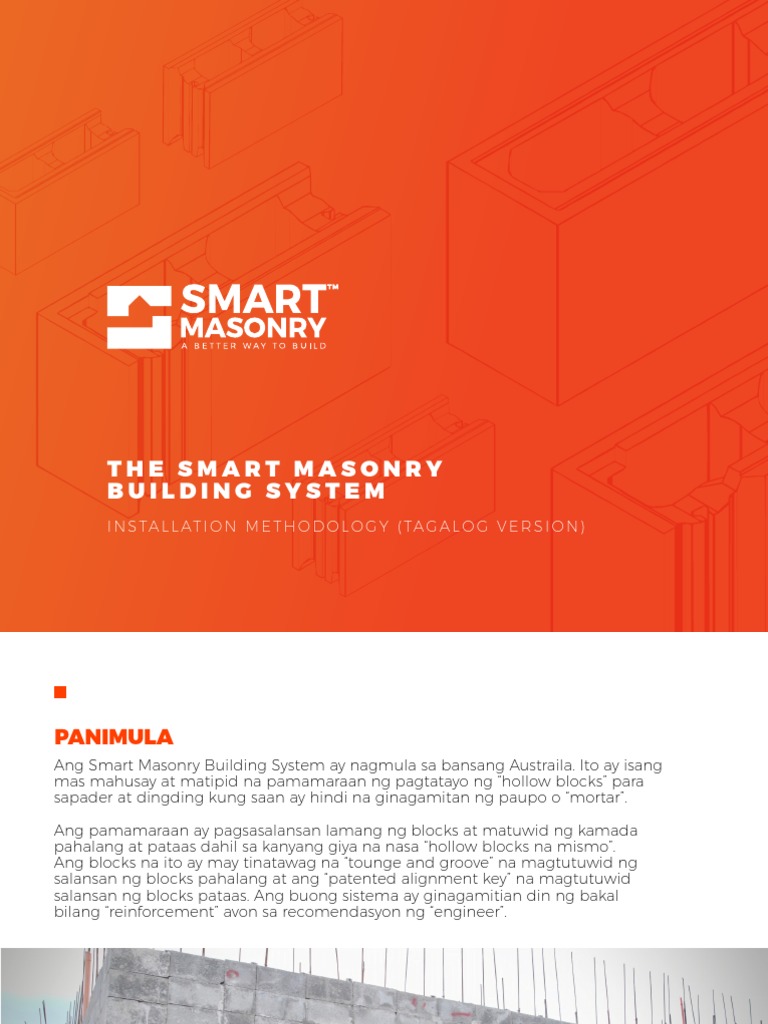 SMART™
MASONRY
A BETTER WAY TO BUILD

THE SMART MASONRY BUILDING SYSTEM

INSTALLATION METHODOLOGY (TAGALOG VERSION)

PANIMULA

Ang Smart Masonry Building System ay nagmula sa bansang Austraila. Ito ay isang mas mahusay at matipid na pamamaraan ng pagtatayo ng "hollow blocks" para sapader at dingding kung saan ay hindi na ginagamitan ng paupo o "mortar".

Ang pamamaraan ay pagsasalansan lamang ng blocks at matuwid ng kamada pahalang at pataas dahil sa kanyang giya na nasa "hollow blocks na mismo". Ang blocks na ito ay may tinatawag na "tounge and groove" na magtutuwid ng salansan ng blocks pahalang at ang "patented alignment key" na magtutuwid salansan ng blocks pataas. Ang buong sistema ay ginagamitian din ng bakal bilang "reinforcement" avon sa recomendasyon ng "engineer".